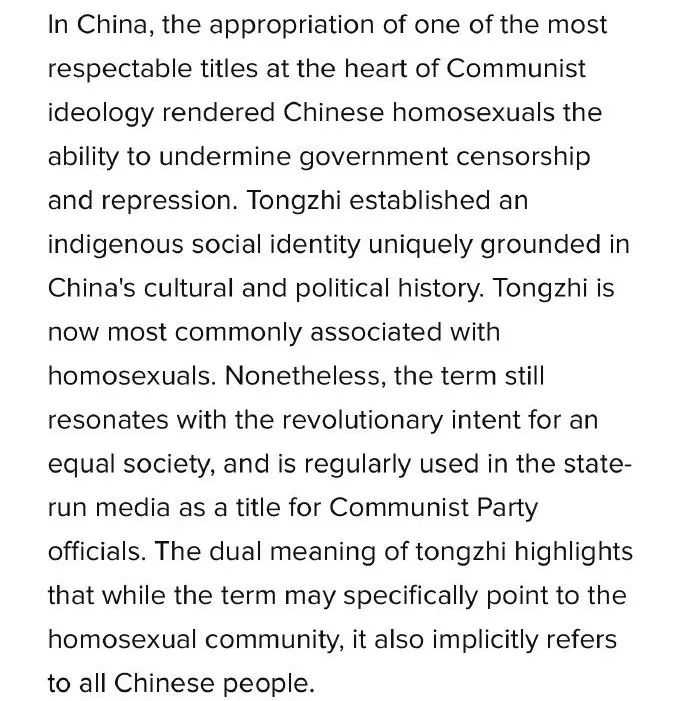 In China, the appropriation of one of the most respectable titles at the heart of Communist ideology rendered Chinese homosexuals the ability to undermine government censorship and repression. Tongzhi established an indigenous social identity uniquely grounded in China's cultural and political history. Tongzhi is now most commonly associated with homosexuals. Nonetheless, the term still resonates with the revolutionary intent for an equal society, and is regularly used in the state-run media as a title for Communist Party officials. The dual meaning of tongzhi highlights that while the term may specifically point to the homosexual community, it also implicitly refers to all Chinese people.